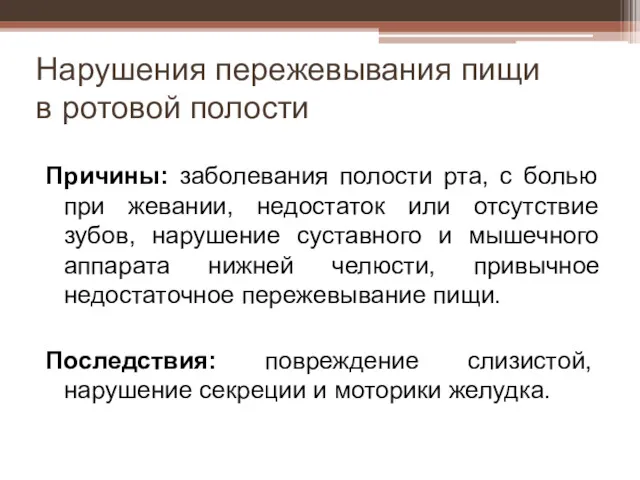 Нарушения пережевывания пищи в ротовой полости

Причины: заболевания полости рта, с болью при жевании, недостаток или отсутствие зубов, нарушение суставного и мышечного аппарата нижней челюсти, привычное недостаточное пережевывание пищи.

Последствия: повреждение слизистой, нарушение секреции и моторики желудка.